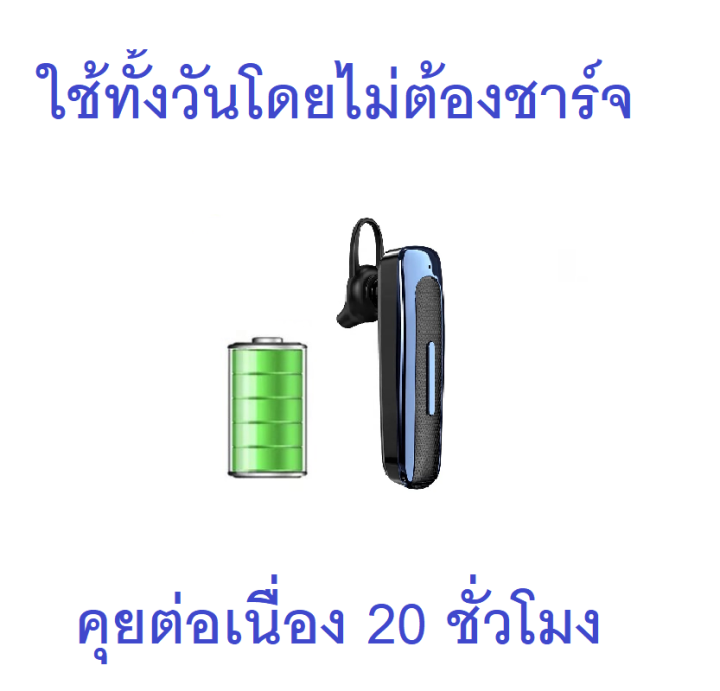 ใช้ทั้งวันโดยไม่ต้องชาร์จ

คุยต่อเนื่อง 20 ชั่วโมง